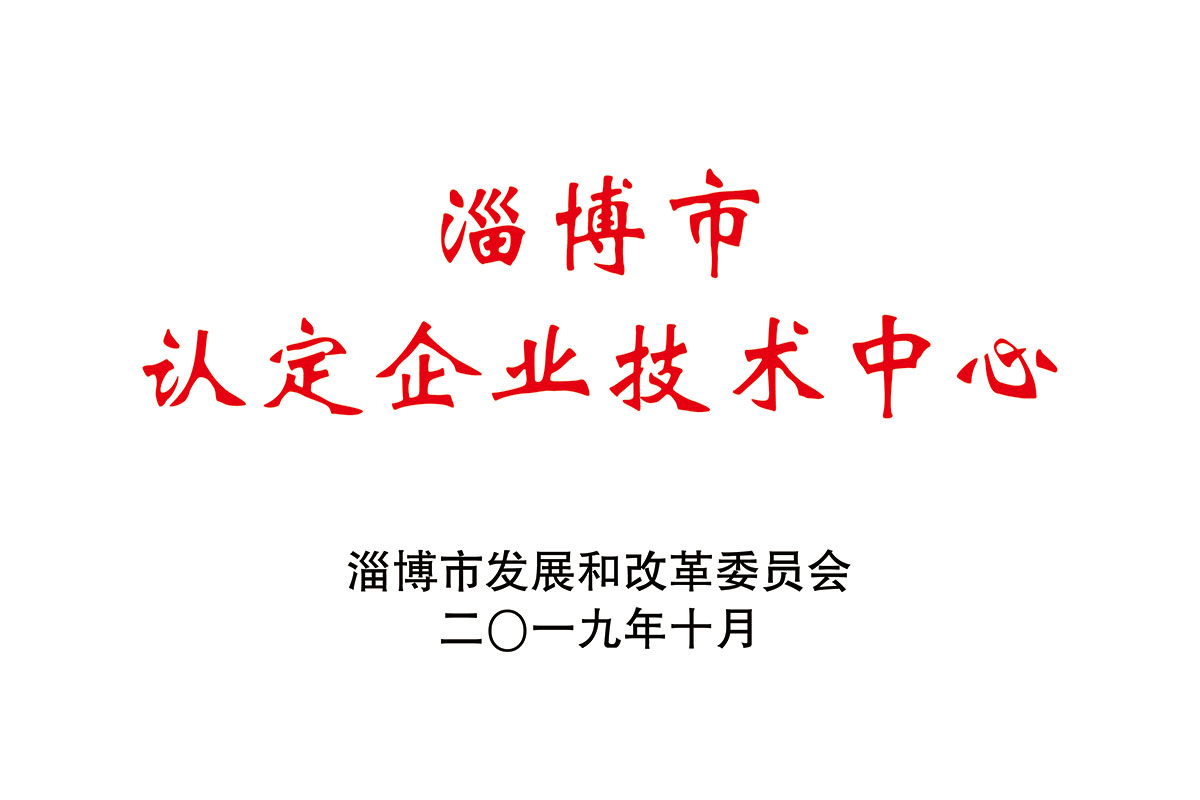 淄博市
认定企业技术中心

淄博市发展和改革委员会
二〇一九年十月